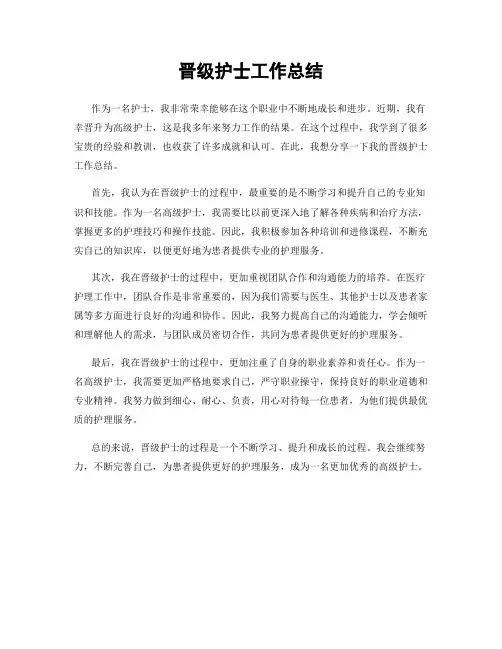 晋级护士工作总结

作为一名护士，我非常荣幸能够在这个职业中不断地成长和进步。近期，我有幸晋升为高级护士，这是我多年来努力工作的结果。在这个过程中，我学到了很多宝贵的经验和教训，也收获了许多成就和认可。在此，我想分享一下我的晋级护士工作总结。

首先，我认为在晋级护士的过程中，最重要的是不断学习和提升自己的专业知识和技能。作为一名高级护士，我需要比以前更深入地了解各种疾病和治疗方法，掌握更多的护理技巧和操作技能。因此，我积极参加各种培训和进修课程，不断充实自己的知识库，以便更好地为患者提供专业的护理服务。

其次，我在晋级护士的过程中，更加重视团队合作和沟通能力的培养。在医疗护理工作中，团队合作是非常重要的，因为我们需要与医生、其他护士以及患者家属等多方面进行良好的沟通和协作。因此，我努力提高自己的沟通能力，学会倾听和理解他人的需求，与团队成员密切合作，共同为患者提供更好的护理服务。

最后，我在晋级护士的过程中，更加注重了自身的职业素养和责任心。作为一名高级护士，我需要更加严格地要求自己，严守职业操守，保持良好的职业道德和专业精神。我努力做到细心、耐心、负责，用心对待每一位患者，为他们提供最优质的护理服务。

总的来说，晋级护士的过程是一个不断学习、提升和成长的过程。我会继续努力，不断完善自己，为患者提供更好的护理服务，成为一名更加优秀的高级护士。